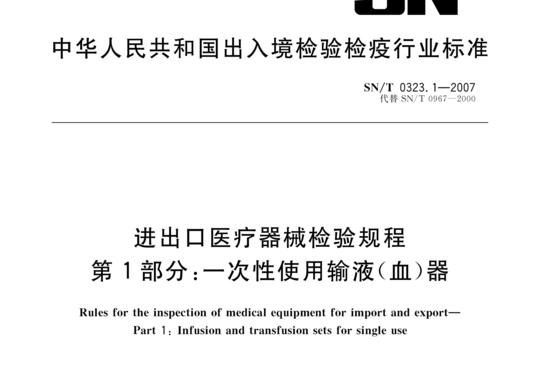 SN

中华人民共和国出入境检验检疫行业标准

SN/T 0323.1—2007
代替 SN/T 0967—2000

进出口医疗器械检验规程
第1部分：一次性使用输液(血)器

Rules for the inspection of medical equipment for import and export—
Part 1: Infusion and transfusion sets for single use